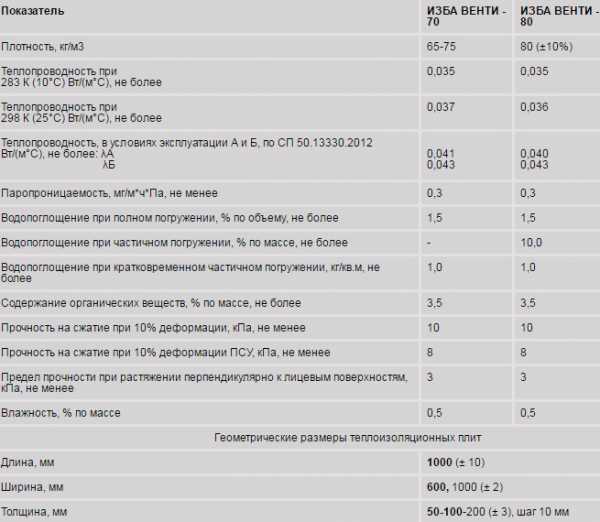 | Показатель | ИЗБА ВЕНТИ - 70 | ИЗБА ВЕНТИ - 80 |
|---|---|---|
| Плотность, кг/м3 | 65-75 | 80 (±10%) |
| Теплопроводность при 283 К (10°С) Вт/(м°С), не более | 0,035 | 0,035 |
| Теплопроводность при 298 К (25°С) Вт/(м°С), не более | 0,037 | 0,036 |
| Теплопроводность, в условиях эксплуатации А и Б, по СП 50.13330.2012 Вт/(м°С), не более: λА λБ | 0,041 0,043 | 0,040 0,043 |
| Паропроницаемость, мг/м*ч*Па, не менее | 0,3 | 0,3 |
| Водопоглощение при полном погружении, % по объему, не более | 1,5 | 1,5 |
| Водопоглощение при частичном погружении, % по массе, не более | - | 10,0 |
| Водопоглощение при кратковременном частичном погружении, кг/кв.м, не более | 1,0 | 1,0 |
| Содержание органических веществ, % по массе, не более | 3,5 | 3,5 |
| Прочность на сжатие при 10% деформации, кПа, не менее | 10 | 10 |
| Прочность на сжатие при 10% деформации ПСУ, кПа, не менее | 8 | 8 |
| Предел прочности при растяжении перпендикулярно к лицевым поверхностям, кПа, не менее | 3 | 3 |
| Влажность, % по массе | 0,5 | 0,5 |
| Геометрические размеры теплоизоляционных плит | | |
| Длина, мм | 1000 (± 10) | |
| Ширина, мм | 600, 1000 (± 2) | |
| Толщина, мм | 50-100-200 (± 3), шаг 10 мм | |